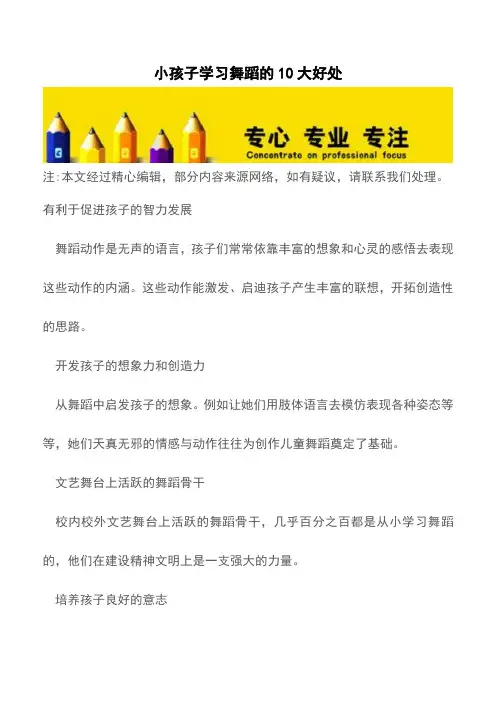 小孩子学习舞蹈的10大好处

专心 专业 专注
Concentrate on professional focus

注:本文经过精心编辑，部分内容来源网络，如有疑议，请联系我们处理。

有利于促进孩子的智力发展

舞蹈动作是无声的语言，孩子们常常依靠丰富的想象和心灵的感悟去表现这些动作的内涵。这些动作能激发、启迪孩子产生丰富的联想，开拓创造性的思路。

开发孩子的想象力和创造力

从舞蹈中启发孩子的想象。例如让她们用肢体语言去模仿表现各种姿态等等，她们天真无邪的情感与动作往往为创作儿童舞蹈奠定了基础。

文艺舞台上活跃的舞蹈骨干

校内校外文艺舞台上活跃的舞蹈骨干，几乎百分之百都是从小学习舞蹈的，他们在建设精神文明上是一支强大的力量。

培养孩子良好的意志